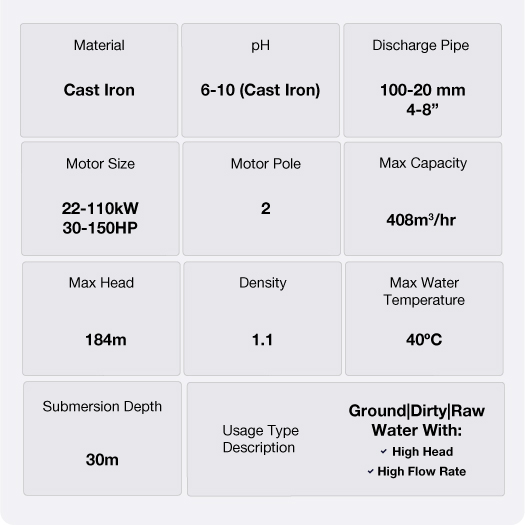 Material

Cast Iron

pH

6-10 (Cast Iron)

Discharge Pipe

100-20 mm
4-8”

Motor Size

22-110kW
30-150HP

Motor Pole

2

Max Capacity

408m³/hr

Max Head

184m

Density

1.1

Max Water Temperature

40ºC

Submersion Depth

30m

Usage Type Description

Ground|Dirty|Raw Water With:
✓ High Head
✓ High Flow Rate